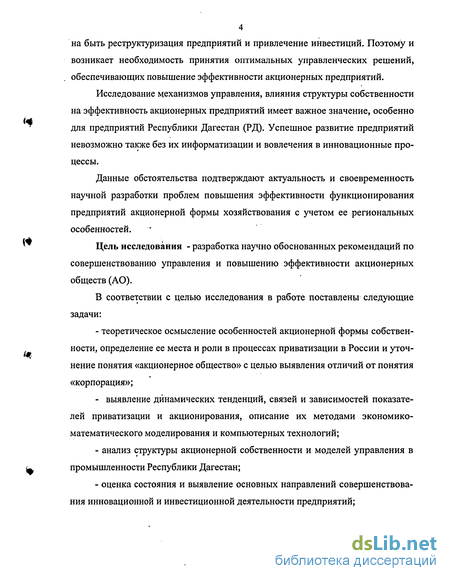 4

на быть реструктуризация предприятий и привлечение инвестиций. Поэтому и возникает необходимость принятия оптимальных управленческих решений, обеспечивающих повышение эффективности акционерных предприятий.

Исследование механизмов управления, влияния структуры собственности на эффективность акционерных предприятий имеет важное значение, особенно для предприятий Республики Дагестан (РД). Успешное развитие предприятий невозможно также без их информатизации и вовлечения в инновационные процессы.

Данные обстоятельства подтверждают актуальность и своевременность научной разработки проблем повышения эффективности функционирования предприятий акционерной формы хозяйствования с учетом ее региональных особенностей.

Цель исследования - разработка научно обоснованных рекомендаций по совершенствованию управления и повышению эффективности акционерных обществ (АО).

В соответствии с целью исследования в работе поставлены следующие задачи:

- теоретическое осмысление особенностей акционерной формы собственности, определение ее места и роли в процессах приватизации в России и уточнение понятия «акционерное общество» с целью выявления отличий от понятия «корпорация»;

- выявление динамических тенденций, связей и зависимостей показателей приватизации и акционирования, описание их методами экономико-математического моделирования и компьютерных технологий;

- анализ структуры акционерной собственности и моделей управления в промышленности Республики Дагестан;

- оценка состояния и выявление основных направлений совершенствования инновационной и инвестиционной деятельности предприятий;

dsLib.net
библиотека диссертаций